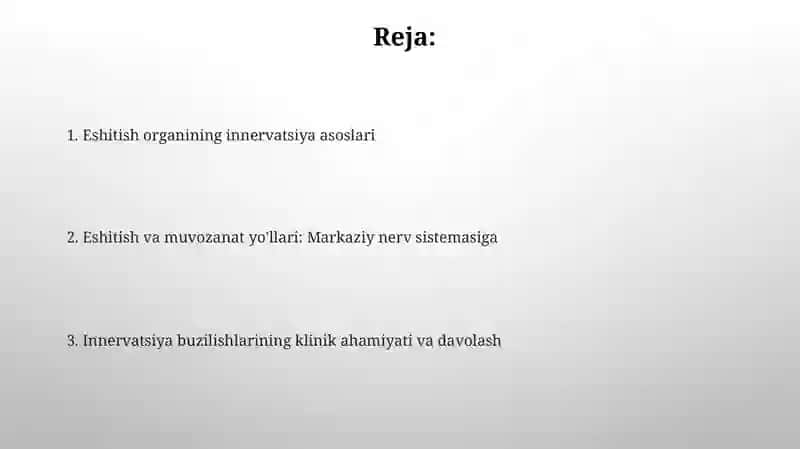 Reja:

1. Eshitish organining innervatsiya asoslari

2. Eshitish va muvozanat yo'llari: Markaziy nerv sistemasiga

3. Innervatsiya buzilishlarining klinik ahamiyati va davolash